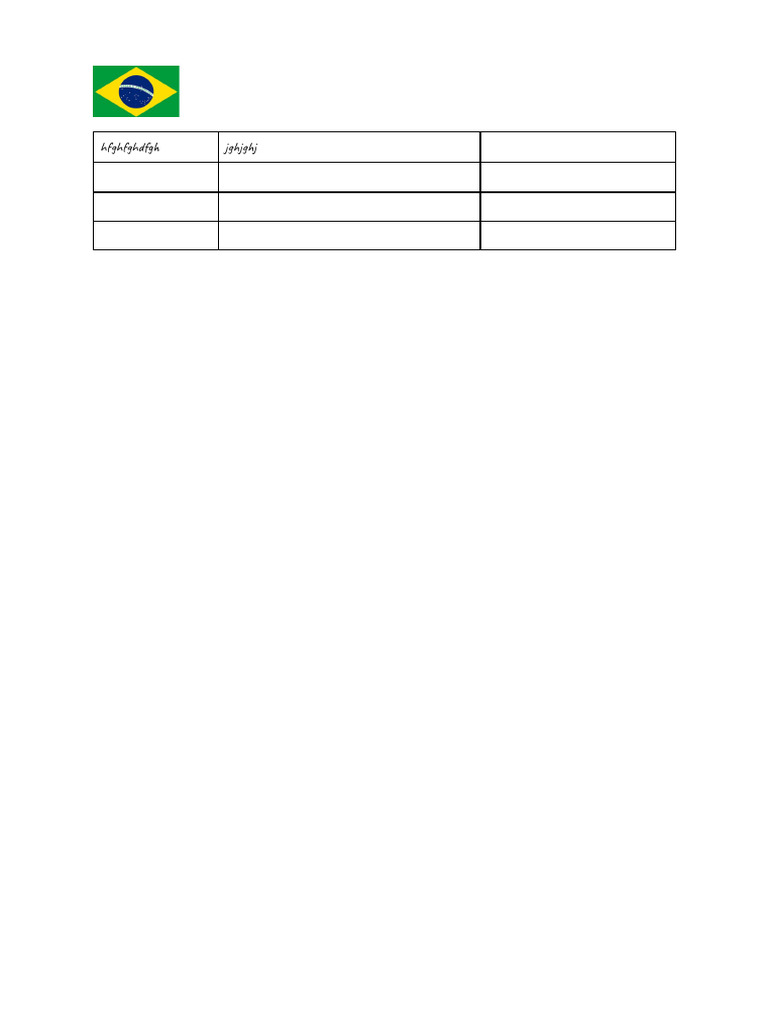 | hfghfghdfgh | jghjghj | |
|---|---|---|
| | | |
| | | |
| | | |